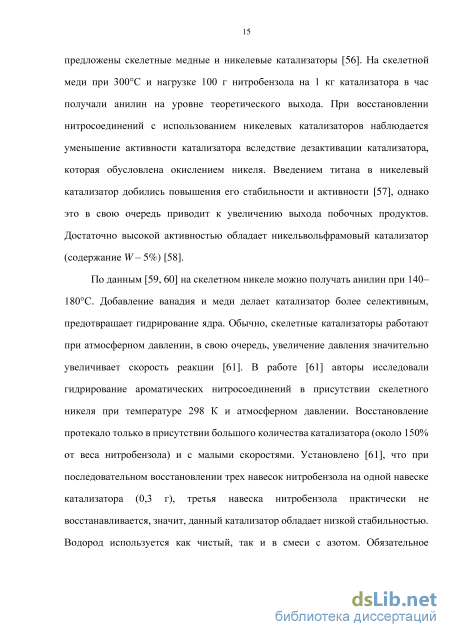 15

предложены скелетные медные и никелевые катализаторы [56]. На скелетной меди при 300°C и нагрузке 100 г нитробензола на 1 кг катализатора в час получали анилин на уровне теоретического выхода. При восстановлении нитросоединений с использованием никелевых катализаторов наблюдается уменьшение активности катализатора вследствие дезактивации катализатора, которая обусловлена окислением никеля. Введением титана в никелевый катализатор добились повышения его стабильности и активности [57], однако это в свою очередь приводит к увеличению выхода побочных продуктов. Достаточно высокой активностью обладает никельвольфрамовый катализатор (содержание $W$ – 5%) [58].

По данным [59, 60] на скелетном никеле можно получать анилин при 140–180°C. Добавление ванадия и меди делает катализатор более селективным, предотвращает гидрирование ядра. Обычно, скелетные катализаторы работают при атмосферном давлении, в свою очередь, увеличение давления значительно увеличивает скорость реакции [61]. В работе [61] авторы исследовали гидрирование ароматических нитросоединений в присутствии скелетного никеля при температуре 298 К и атмосферном давлении. Восстановление протекало только в присутствии большого количества катализатора (около 150% от веса нитробензола) и с малыми скоростями. Установлено [61], что при последовательном восстановлении трех навесок нитробензола на одной навеске катализатора (0,3 г), третья навеска нитробензола практически не восстанавливается, значит, данный катализатор обладает низкой стабильностью. Водород используется как чистый, так и в смеси с азотом. Обязательное

dsLib.net
библиотека диссертаций